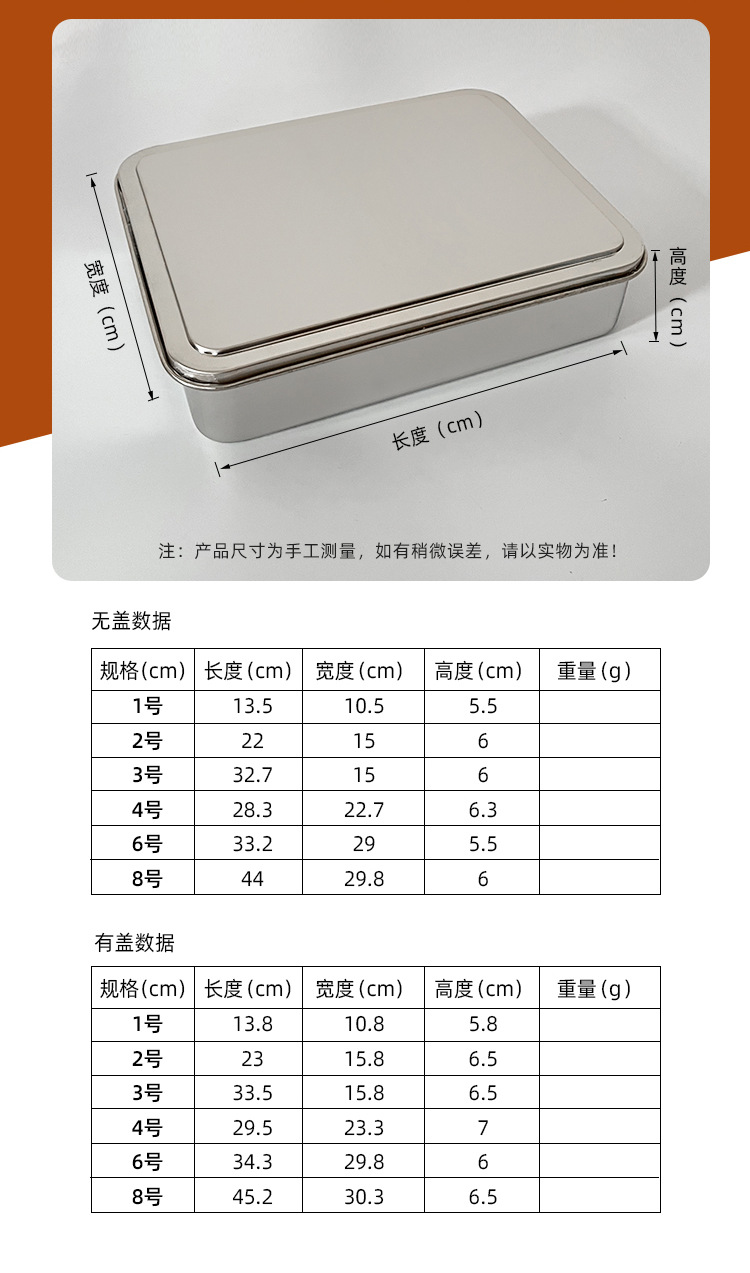 宽度（cm）

高度（cm）

长度（cm）

注：产品尺寸为手工测量，如有稍微误差，请以实物为准！

无盖数据

| 规格(cm) | 长度(cm) | 宽度(cm) | 高度(cm) | 重量(g) |
|---|---|---|---|---|
| 1号 | 13.5 | 10.5 | 5.5 | |
| 2号 | 22 | 15 | 6 | |
| 3号 | 32.7 | 15 | 6 | |
| 4号 | 28.3 | 22.7 | 6.3 | |
| 6号 | 33.2 | 29 | 5.5 | |
| 8号 | 44 | 29.8 | 6 | |

有盖数据

| 规格(cm) | 长度(cm) | 宽度(cm) | 高度(cm) | 重量(g) |
|---|---|---|---|---|
| 1号 | 13.8 | 10.8 | 5.8 | |
| 2号 | 23 | 15.8 | 6.5 | |
| 3号 | 33.5 | 15.8 | 6.5 | |
| 4号 | 29.5 | 23.3 | 7 | |
| 6号 | 34.3 | 29.8 | 6 | |
| 8号 | 45.2 | 30.3 | 6.5 | |